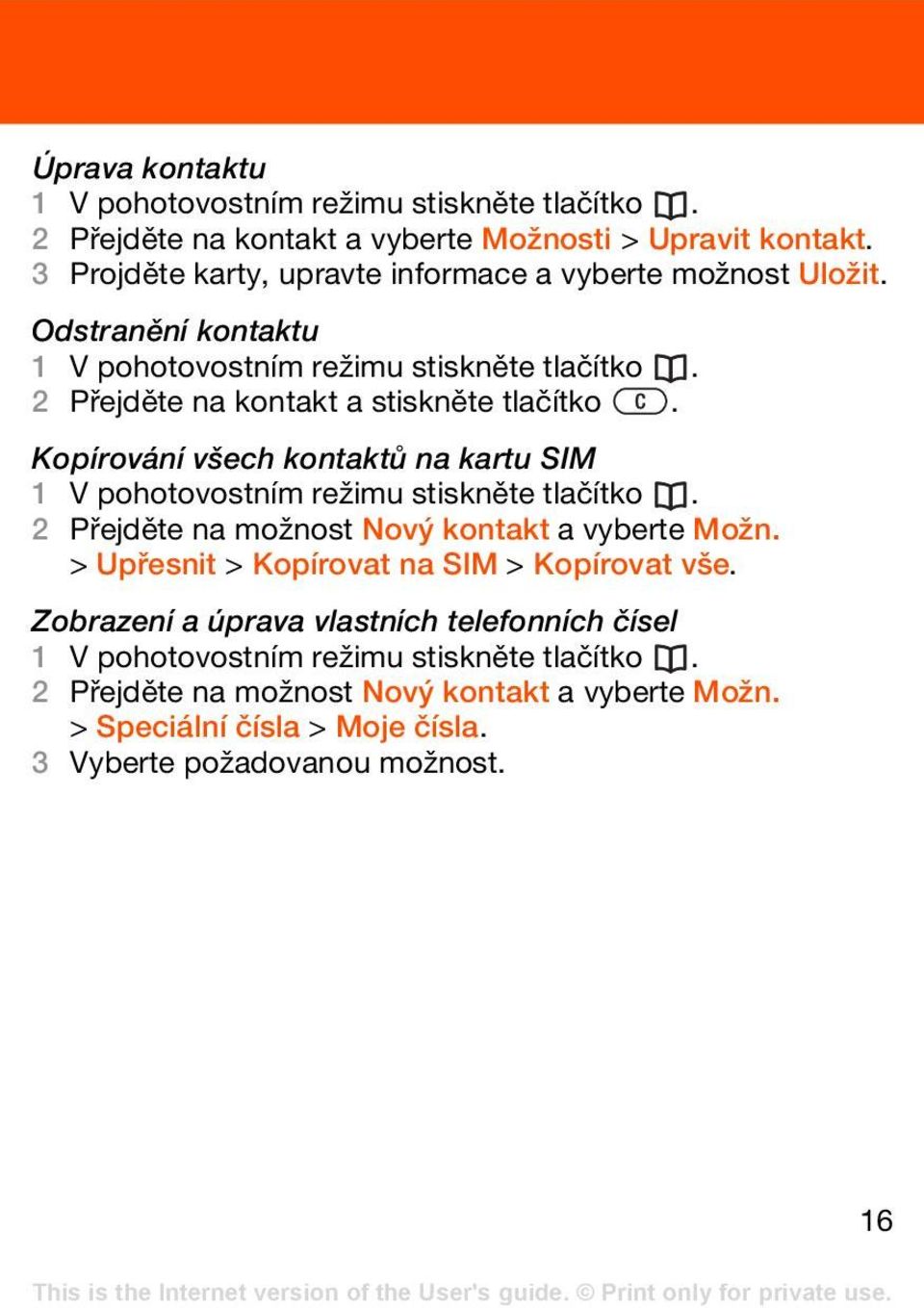 Úprava kontaktu
1 V pohotovostním režimu stiskněte tlačítko .
2 Přejděte na kontakt a vyberte Možnosti > Upravit kontakt.
3 Projděte karty, upravte informace a vyberte možnost Uložit.

Odstranění kontaktu
1 V pohotovostním režimu stiskněte tlačítko .
2 Přejděte na kontakt a stiskněte tlačítko C.

Kopírování všech kontaktů na kartu SIM
1 V pohotovostním režimu stiskněte tlačítko .
2 Přejděte na možnost Nový kontakt a vyberte Možn. > Upřesnit > Kopírovat na SIM > Kopírovat vše.

Zobrazení a úprava vlastních telefonních čísel
1 V pohotovostním režimu stiskněte tlačítko .
2 Přejděte na možnost Nový kontakt a vyberte Možn. > Speciální čísla > Moje čísla.
3 Vyberte požadovanou možnost.

16

This is the Internet version of the User's guide. © Print only for private use.